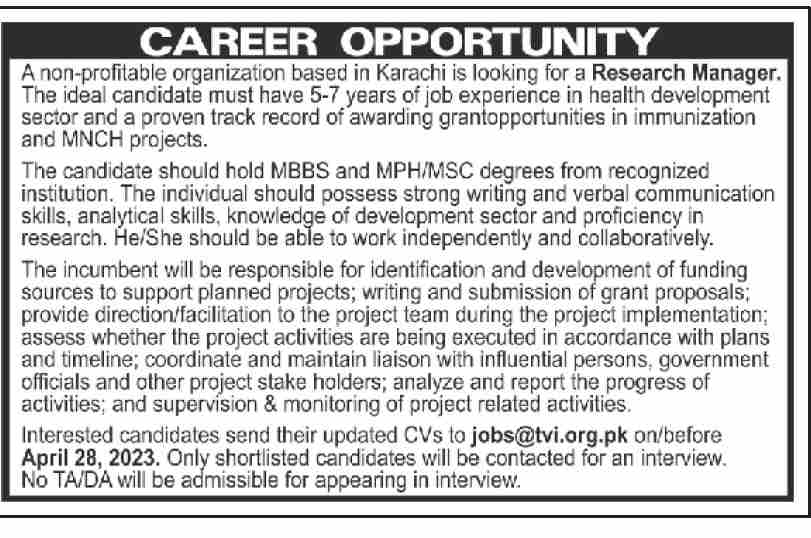 CAREER OPPORTUNITY

A non-profitable organization based in Karachi is looking for a Research Manager. The ideal candidate must have 5-7 years of job experience in health development sector and a proven track record of awarding grantopportunities in immunization and MNCH projects.

The candidate should hold MBBS and MPH/MSC degrees from recognized institution. The individual should possess strong writing and verbal communication skills, analytical skills, knowledge of development sector and proficiency in research. He/She should be able to work independently and collaboratively.

The incumbent will be responsible for identification and development of funding sources to support planned projects; writing and submission of grant proposals; provide direction/facilitation to the project team during the project implementation; assess whether the project activities are being executed in accordance with plans and timeline; coordinate and maintain liaison with influential persons, government officials and other project stake holders; analyze and report the progress of activities; and supervision & monitoring of project related activities.

Interested candidates send their updated CVs to jobs@tvi.org.pk on/before April 28, 2023. Only shortlisted candidates will be contacted for an interview. No TA/DA will be admissible for appearing in interview.